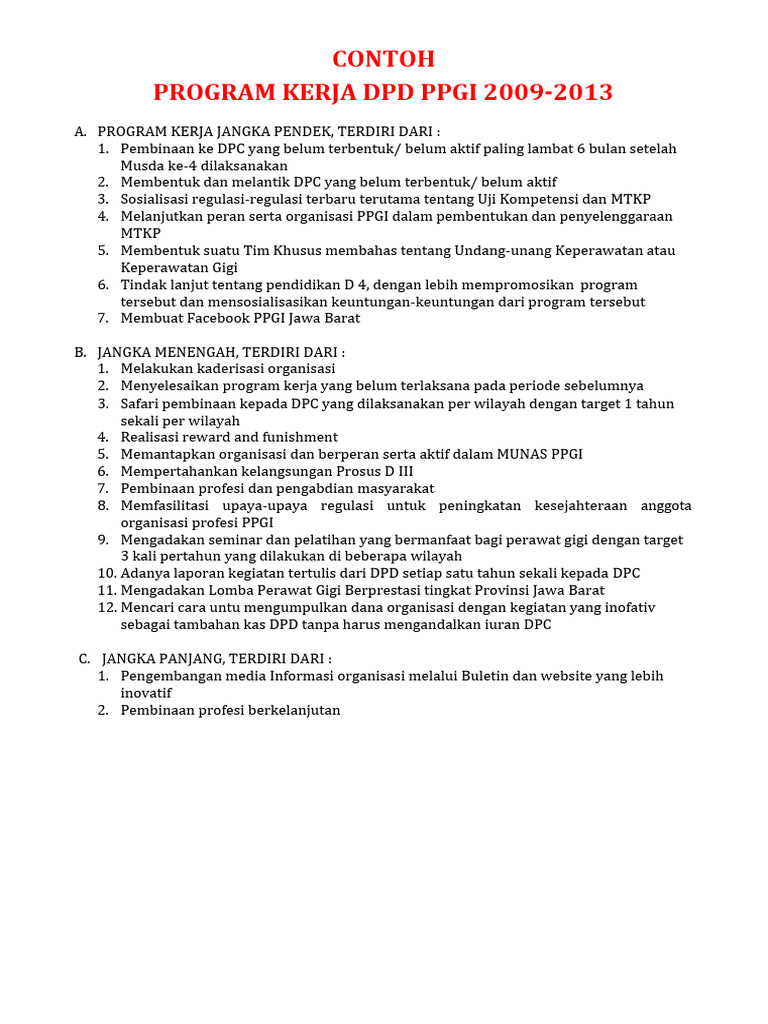 CONTOH
PROGRAM KERJA DPD PPGI 2009-2013

A. PROGRAM KERJA JANGKA PENDEK, TERDIRI DARI :
1. Pembinaan ke DPC yang belum terbentuk/ belum aktif paling lambat 6 bulan setelah Musda ke-4 dilaksanakan
2. Membentuk dan melantik DPC yang belum terbentuk/ belum aktif
3. Sosialisasi regulasi-regulasi terbaru terutama tentang Uji Kompetensi dan MTKP
4. Melanjutkan peran serta organisasi PPGI dalam pembentukan dan penyelenggaraan MTKP
5. Membentuk suatu Tim Khusus membahas tentang Undang-unang Keperawatan atau Keperawatan Gigi
6. Tindak lanjut tentang pendidikan D 4, dengan lebih mempromosikan program tersebut dan mensosialisasikan keuntungan-keuntungan dari program tersebut
7. Membuat Facebook PPGI Jawa Barat

B. JANGKA MENENGAH, TERDIRI DARI :
1. Melakukan kaderisasi organisasi
2. Menyelesaikan program kerja yang belum terlaksana pada periode sebelumnya
3. Safari pembinaan kepada DPC yang dilaksanakan per wilayah dengan target 1 tahun sekali per wilayah
4. Realisasi reward and funishment
5. Memantapkan organisasi dan berperan serta aktif dalam MUNAS PPGI
6. Mempertahankan kelangsungan Prosus D III
7. Pembinaan profesi dan pengabdian masyarakat
8. Memfasilitasi upaya-upaya regulasi untuk peningkatan kesejahteraan anggota organisasi profesi PPGI
9. Mengadakan seminar dan pelatihan yang bermanfaat bagi perawat gigi dengan target 3 kali pertahun yang dilakukan di beberapa wilayah
10. Adanya laporan kegiatan tertulis dari DPD setiap satu tahun sekali kepada DPC
11. Mengadakan Lomba Perawat Gigi Berprestasi tingkat Provinsi Jawa Barat
12. Mencari cara untu mengumpulkan dana organisasi dengan kegiatan yang inofativ sebagai tambahan kas DPD tanpa harus mengandalkan iuran DPC

C. JANGKA PANJANG, TERDIRI DARI :
1. Pengembangan media Informasi organisasi melalui Buletin dan website yang lebih inovatif
2. Pembinaan profesi berkelanjutan